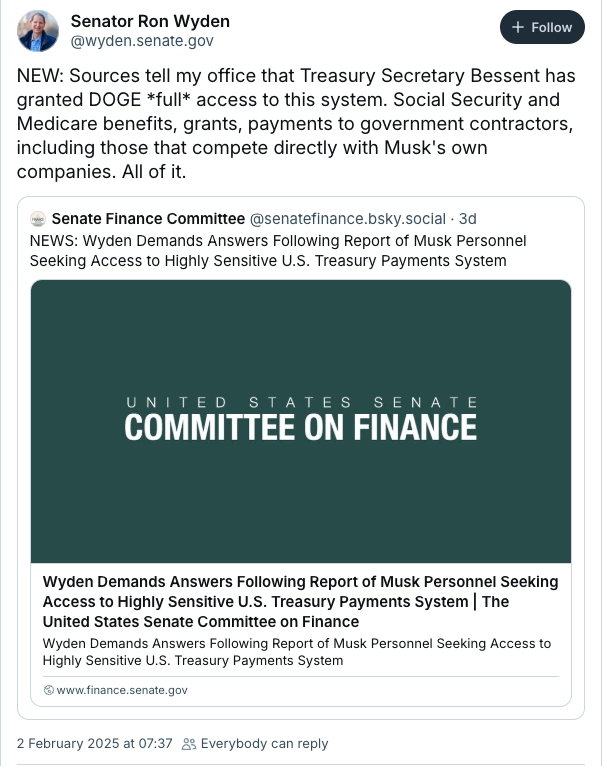 Senator Ron Wyden
@wyden.senate.gov

+ Follow

NEW: Sources tell my office that Treasury Secretary Bessent has granted DOGE *full* access to this system. Social Security and Medicare benefits, grants, payments to government contractors, including those that compete directly with Musk's own companies. All of it.

Senate Finance Committee @senatefinance.bsky.social · 3d
NEWS: Wyden Demands Answers Following Report of Musk Personnel Seeking Access to Highly Sensitive U.S. Treasury Payments System

UNITED STATES SENATE
COMMITTEE ON FINANCE

Wyden Demands Answers Following Report of Musk Personnel Seeking Access to Highly Sensitive U.S. Treasury Payments System | The United States Senate Committee on Finance

Wyden Demands Answers Following Report of Musk Personnel Seeking Access to Highly Sensitive U.S. Treasury Payments System

www.finance.senate.gov

2 February 2025 at 07:37 Everybody can reply